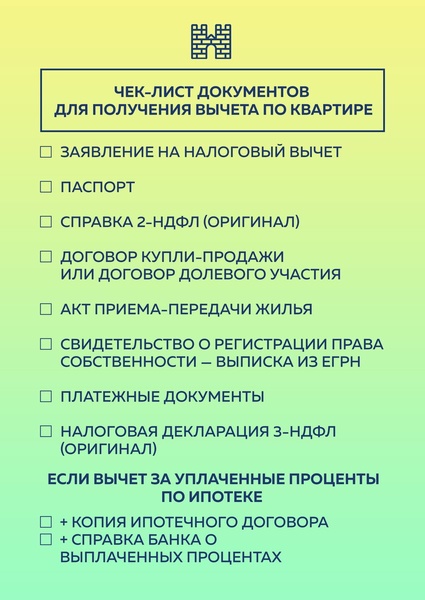 ЧЕК-ЛИСТ ДОКУМЕНТОВ
ДЛЯ ПОЛУЧЕНИЯ ВЫЧЕТА ПО КВАРТИРЕ

☐ ЗАЯВЛЕНИЕ НА НАЛОГОВЫЙ ВЫЧЕТ

☐ ПАСПОРТ

☐ СПРАВКА 2-НДФЛ (ОРИГИНАЛ)

☐ ДОГОВОР КУПЛИ-ПРОДАЖИ ИЛИ ДОГОВОР ДОЛЕВОГО УЧАСТИЯ

☐ АКТ ПРИЕМА-ПЕРЕДАЧИ ЖИЛЬЯ

☐ СВИДЕТЕЛЬСТВО О РЕГИСТРАЦИИ ПРАВА СОБСТВЕННОСТИ — ВЫПИСКА ИЗ ЕГРН

☐ ПЛАТЕЖНЫЕ ДОКУМЕНТЫ

☐ НАЛОГОВАЯ ДЕКЛАРАЦИЯ 3-НДФЛ (ОРИГИНАЛ)

ЕСЛИ ВЫЧЕТ ЗА УПЛАЧЕННЫЕ ПРОЦЕНТЫ ПО ИПОТЕКЕ

☐ + КОПИЯ ИПОТЕЧНОГО ДОГОВОРА
☐ + СПРАВКА БАНКА О ВЫПЛАЧЕННЫХ ПРОЦЕНТАХ